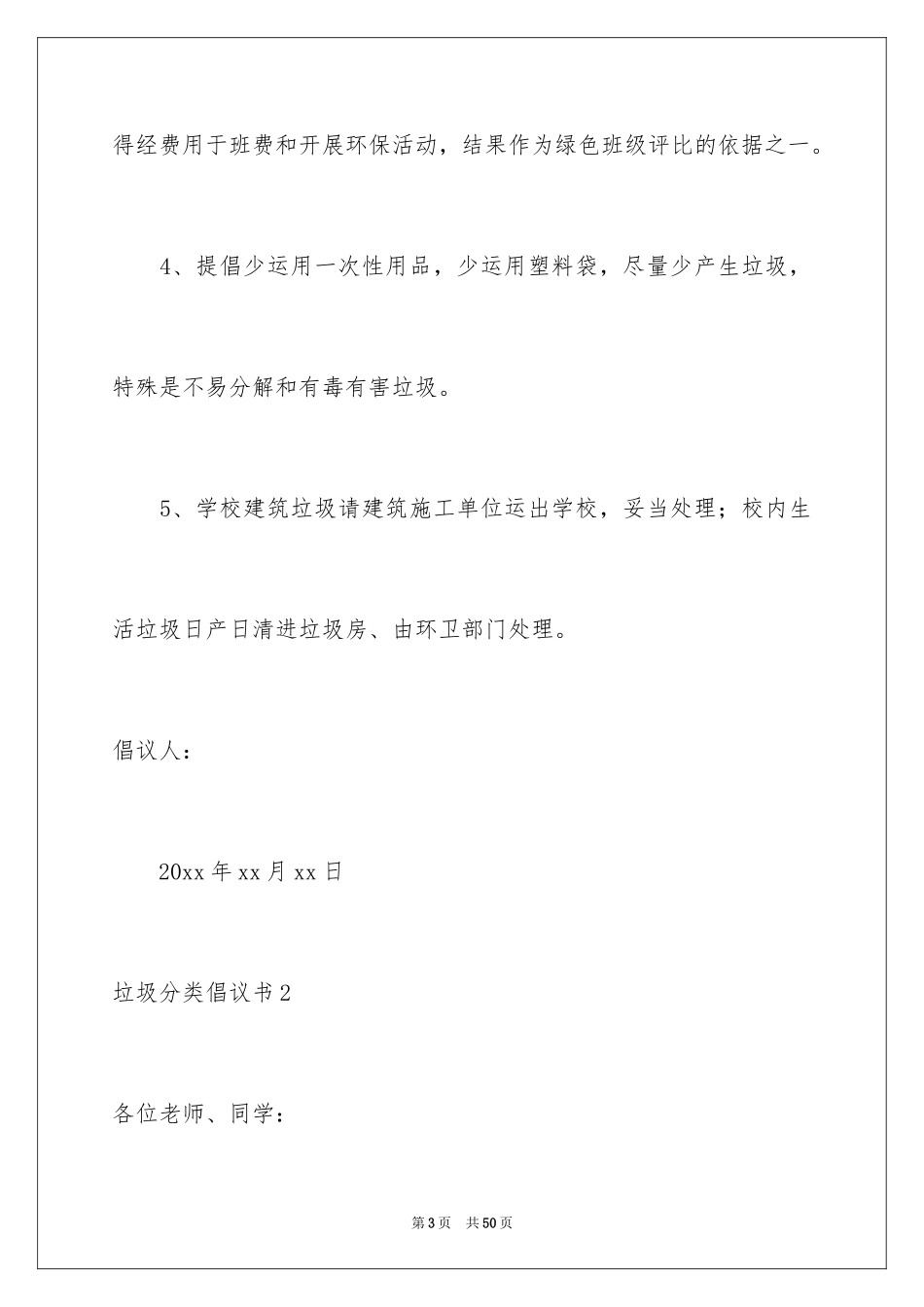 得经费用于班费和开展环保活动，结果作为绿色班级评比的依据之一。

4、提倡少运用一次性用品，少运用塑料袋，尽量少产生垃圾，特殊是不易分解和有毒有害垃圾。

5、学校建筑垃圾请建筑施工单位运出学校，妥当处理；校内生活垃圾日产日清进垃圾房、由环卫部门处理。

倡议人：

20xx 年 xx 月 xx 日

垃圾分类倡议书 2

各位老师、同学：

第 3 页　共 50 页